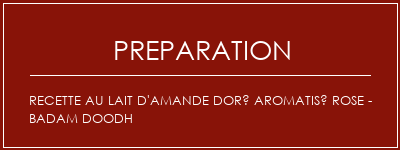 PREPARATION

RECETTE AU LAIT D'AMANDE DOR? AROMATIS? ROSE - BADAM DOODH